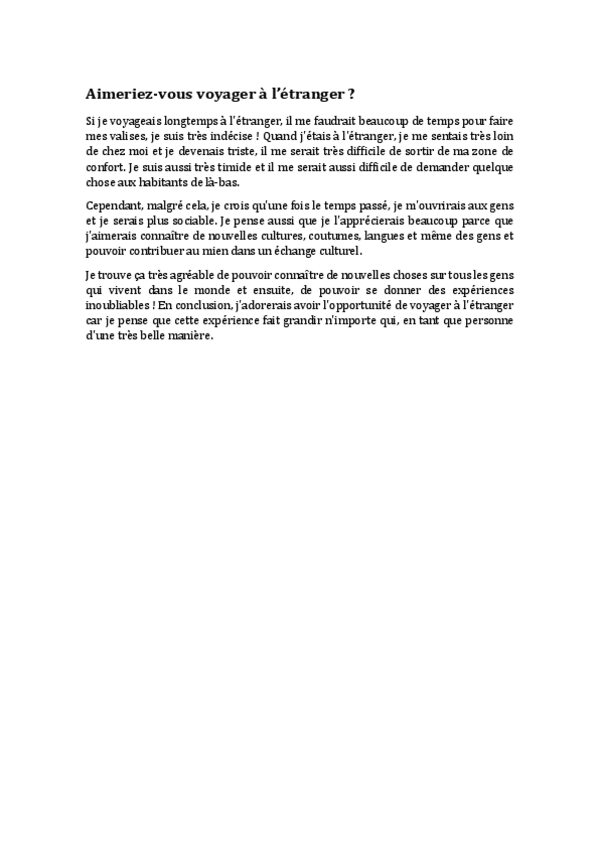 Aimeriez-vous voyager à l'étranger ?

Si je voyageais longtemps à l'étranger, il me faudrait beaucoup de temps pour faire mes valises, je suis très indécise ! Quand j'étais à l'étranger, je me sentais très loin de chez moi et je devenais triste, il me serait très difficile de sortir de ma zone de confort. Je suis aussi très timide et il me serait aussi difficile de demander quelque chose aux habitants de là-bas.

Cependant, malgré cela, je crois qu'une fois le temps passé, je m'ouvrirais aux gens et je serais plus sociable. Je pense aussi que je l'apprécierais beaucoup parce que j'aimerais connaître de nouvelles cultures, coutumes, langues et même des gens et pouvoir contribuer au mien dans un échange culturel.

Je trouve ça très agréable de pouvoir connaître de nouvelles choses sur tous les gens qui vivent dans le monde et ensuite, de pouvoir se donner des expériences inoubliables ! En conclusion, j'adorerais avoir l'opportunité de voyager à l'étranger car je pense que cette expérience fait grandir n'importe qui, en tant que personne d'une très belle manière.